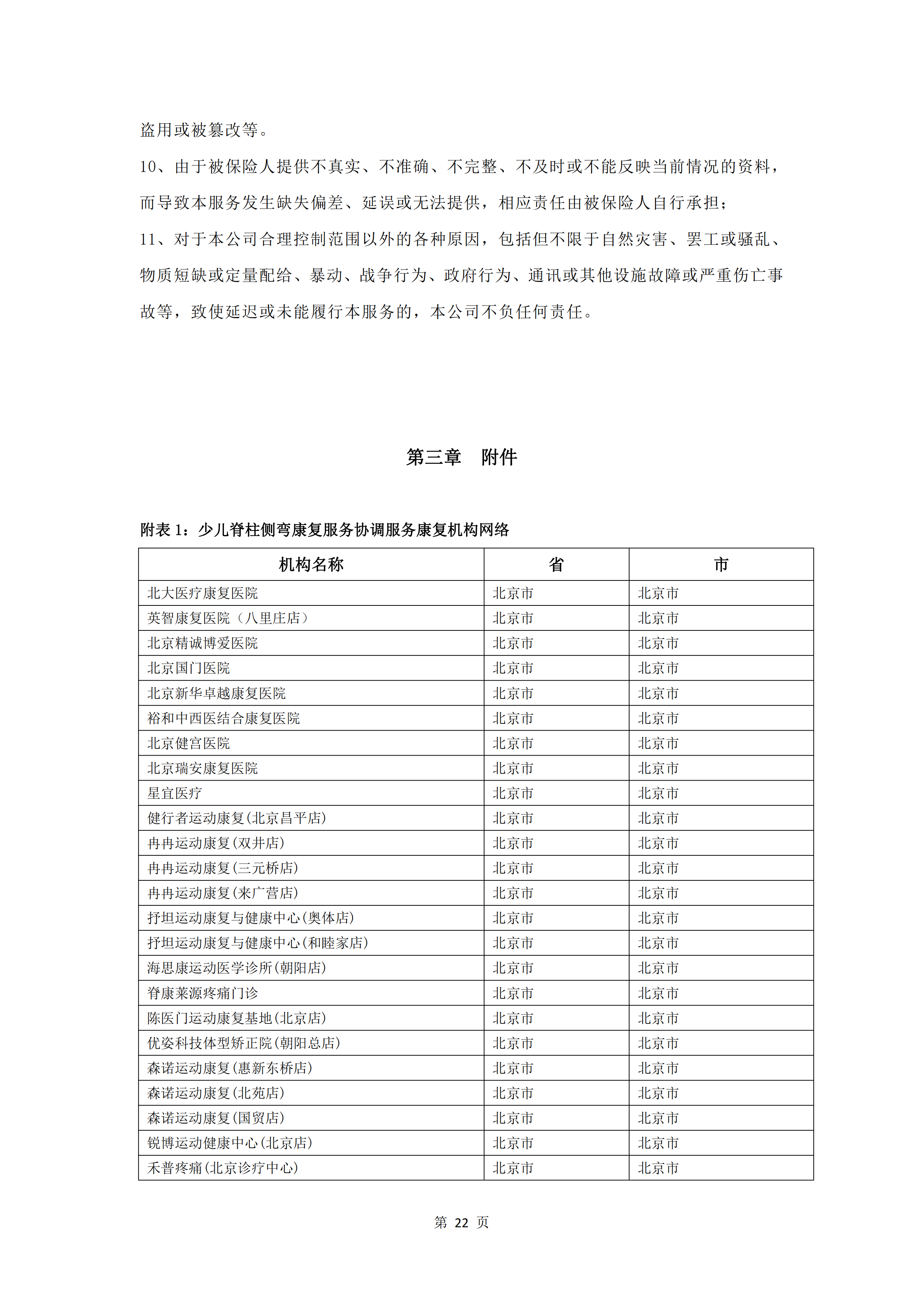 盗用或被篡改等。

10、由于被保险人提供不真实、不准确、不完整、不及时或不能反映当前情况的资料，而导致本服务发生缺失偏差、延误或无法提供，相应责任由被保险人自行承担；

11、对于本公司合理控制范围以外的各种原因，包括但不限于自然灾害、罢工或骚乱、物质短缺或定量配给、暴动、战争行为、政府行为、通讯或其他设施故障或严重伤亡事故等，致使延迟或未能履行本服务的，本公司不负任何责任。

第三章　附件

附表 1：少儿脊柱侧弯康复服务协调服务康复机构网络

| 机构名称 | 省 | 市 |
|---|---|---|
| 北大医疗康复医院 | 北京市 | 北京市 |
| 英智康复医院（八里庄店） | 北京市 | 北京市 |
| 北京精诚博爱医院 | 北京市 | 北京市 |
| 北京国门医院 | 北京市 | 北京市 |
| 北京新华卓越康复医院 | 北京市 | 北京市 |
| 裕和中西医结合康复医院 | 北京市 | 北京市 |
| 北京健宫医院 | 北京市 | 北京市 |
| 北京瑞安康复医院 | 北京市 | 北京市 |
| 星宜医疗 | 北京市 | 北京市 |
| 健行者运动康复(北京昌平店) | 北京市 | 北京市 |
| 冉冉运动康复(双井店) | 北京市 | 北京市 |
| 冉冉运动康复(三元桥店) | 北京市 | 北京市 |
| 冉冉运动康复(来广营店) | 北京市 | 北京市 |
| 抒坦运动康复与健康中心(奥体店) | 北京市 | 北京市 |
| 抒坦运动康复与健康中心(和睦家店) | 北京市 | 北京市 |
| 海思康运动医学诊所(朝阳店) | 北京市 | 北京市 |
| 脊康莱源疼痛门诊 | 北京市 | 北京市 |
| 陈医门运动康复基地(北京店) | 北京市 | 北京市 |
| 优姿科技体型矫正院(朝阳总店) | 北京市 | 北京市 |
| 森诺运动康复(惠新东桥店) | 北京市 | 北京市 |
| 森诺运动康复(北苑店) | 北京市 | 北京市 |
| 森诺运动康复(国贸店) | 北京市 | 北京市 |
| 锐博运动健康中心(北京店) | 北京市 | 北京市 |
| 禾普疼痛(北京诊疗中心) | 北京市 | 北京市 |

第 22 页